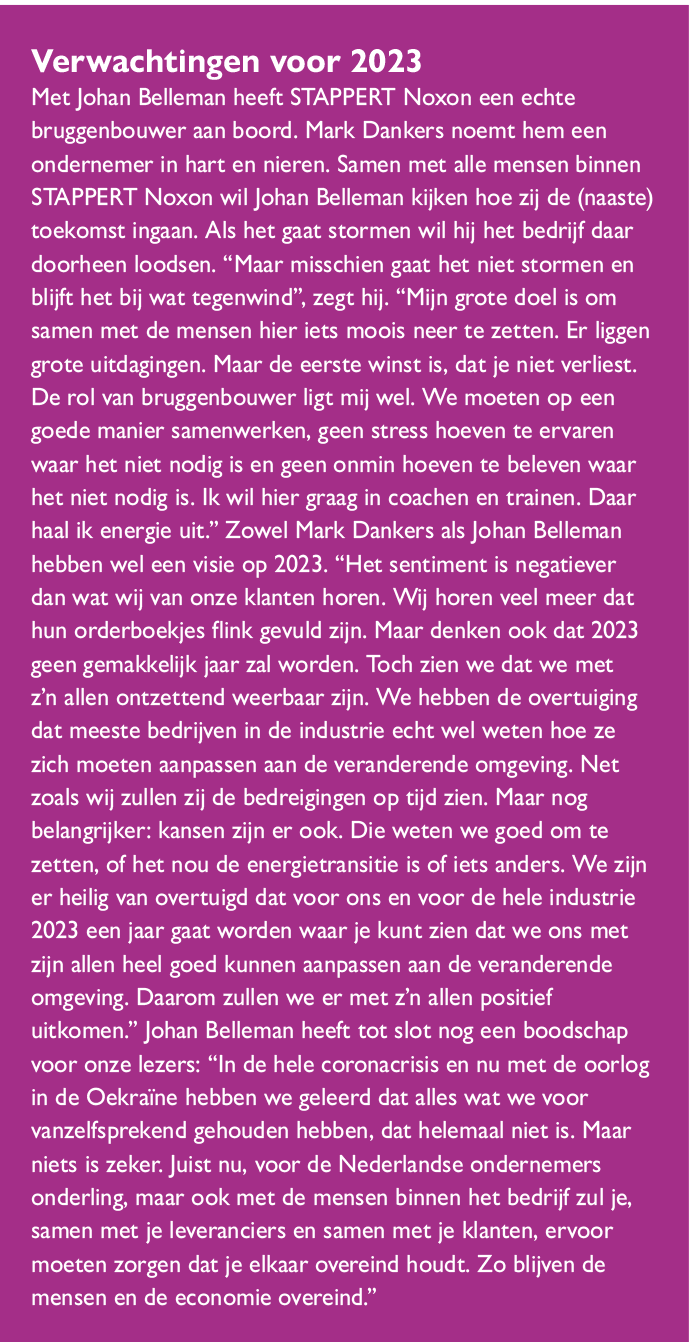 Verwachtingen voor 2023

Met Johan Belleman heeft STAPPERT Noxon een echte bruggenbouwer aan boord. Mark Dankers noemt hem een ondernemer in hart en nieren. Samen met alle mensen binnen STAPPERT Noxon wil Johan Belleman kijken hoe zij de (naaste) toekomst ingaan. Als het gaat stormen wil hij het bedrijf daar doorheen loodsen. “Maar misschien gaat het niet stormen en blijft het bij wat tegenwind”, zegt hij. “Mijn grote doel is om samen met de mensen hier iets moois neer te zetten. Er liggen grote uitdagingen. Maar de eerste winst is, dat je niet verliest. De rol van bruggenbouwer ligt mij wel. We moeten op een goede manier samenwerken, geen stress hoeven te ervaren waar het niet nodig is en geen onmin hoeven te beleven waar het niet nodig is. Ik wil hier graag in coachen en trainen. Daar haal ik energie uit.” Zowel Mark Dankers als Johan Belleman hebben wel een visie op 2023. “Het sentiment is negatiever dan wat wij van onze klanten horen. Wij horen veel meer dat hun orderboekjes flink gevuld zijn. Maar denken ook dat 2023 geen gemakkelijk jaar zal worden. Toch zien we dat we met z’n allen ontzettend weerbaar zijn. We hebben de overtuiging dat meeste bedrijven in de industrie echt wel weten hoe ze zich moeten aanpassen aan de veranderende omgeving. Net zoals wij zullen zij de bedreigingen op tijd zien. Maar nog belangrijker: kansen zijn er ook. Die weten we goed om te zetten, of het nou de energietransitie is of iets anders. We zijn er heilig van overtuigd dat voor ons en voor de hele industrie 2023 een jaar gaat worden waar je kunt zien dat we ons met zijn allen heel goed kunnen aanpassen aan de veranderende omgeving. Daarom zullen we er met z’n allen positief uitkomen.” Johan Belleman heeft tot slot nog een boodschap voor onze lezers: “In de hele coronacrisis en nu met de oorlog in de Oekraïne hebben we geleerd dat alles wat we voor vanzelfsprekend gehouden hebben, dat helemaal niet is. Maar niets is zeker. Juist nu, voor de Nederlandse ondernemers onderling, maar ook met de mensen binnen het bedrijf zul je, samen met je leveranciers en samen met je klanten, ervoor moeten zorgen dat je elkaar overeind houdt. Zo blijven de mensen en de economie overeind.”